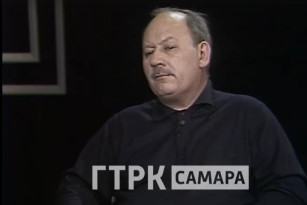 ГТРК САМАРА